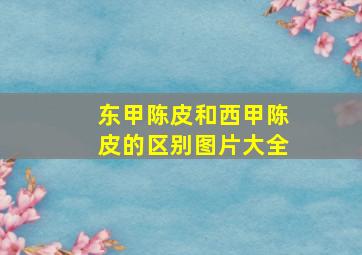 东甲陈皮和西甲陈皮的区别图片大全